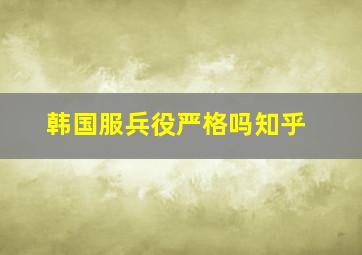 韩国服兵役严格吗知乎